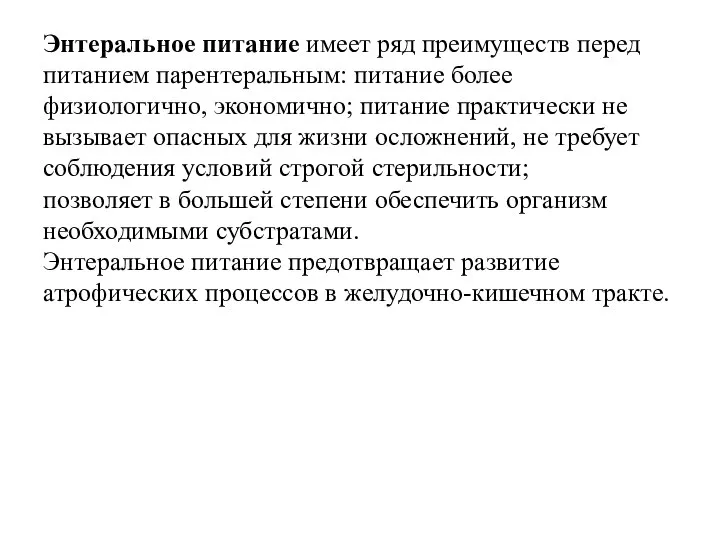 Энтеральное питание имеет ряд преимуществ перед питанием парентеральным: питание более физиологично, экономично; питание практически не вызывает опасных для жизни осложнений, не требует соблюдения условий строгой стерильности;
позволяет в большей степени обеспечить организм необходимыми субстратами.
Энтеральное питание предотвращает развитие атрофических процессов в желудочно-кишечном тракте.